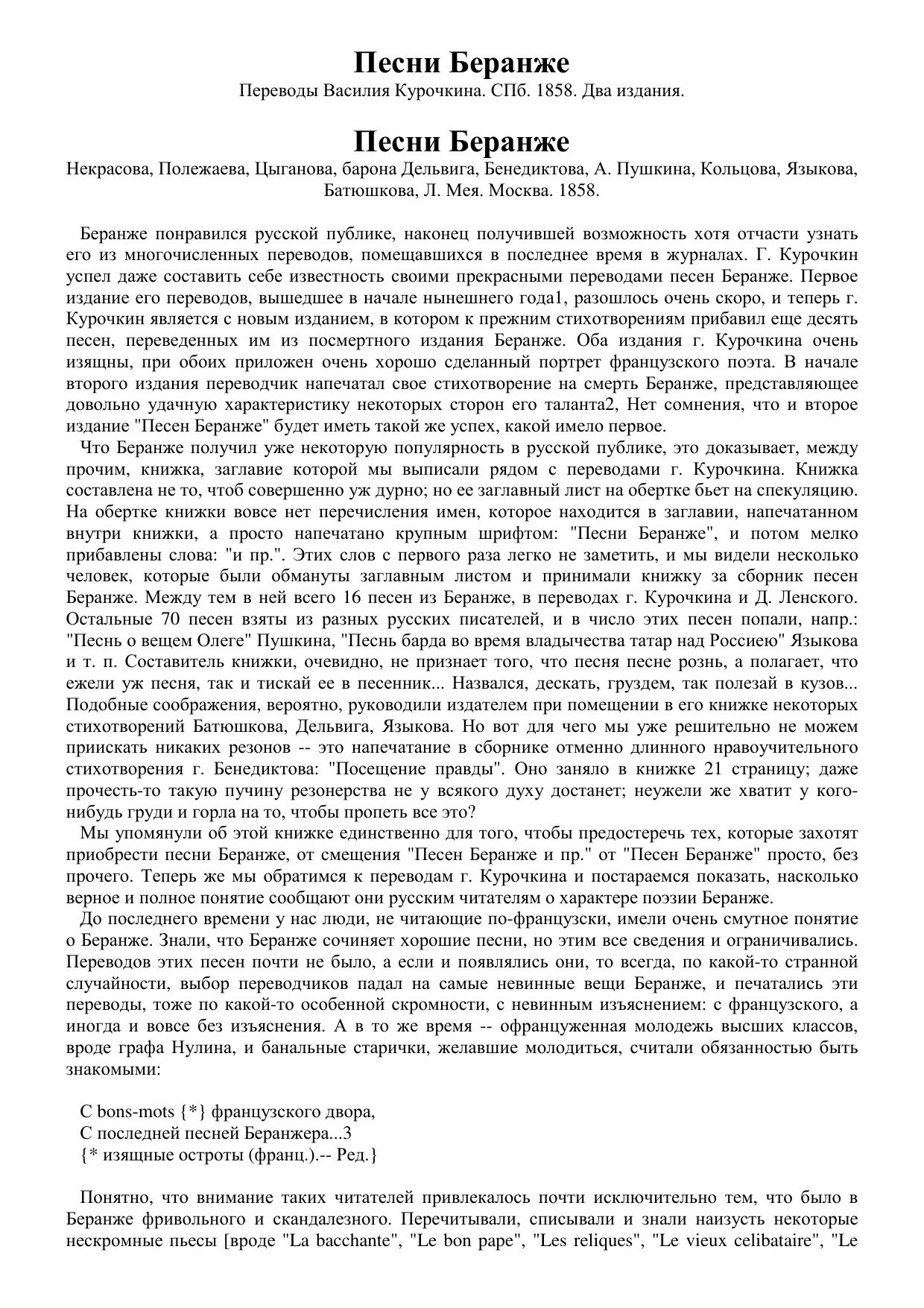 Песни Беранже
Переводы Василия Курочкина. СПб. 1858. Два издания.

Песни Беранже
Некрасова, Полежаева, Цыганова, барона Дельвига, Бенедиктова, А. Пушкина, Кольцова, Языкова, Батюшкова, Л. Мея. Москва. 1858.

Беранже понравился русской публике, наконец получившей возможность хотя отчасти узнать его из многочисленных переводов, помещавшихся в последнее время в журналах. Г. Курочкин успел даже составить себе известность своими прекрасными переводами песен Беранже. Первое издание его переводов, вышедшее в начале нынешнего года1, разошлось очень скоро, и теперь г. Курочкин является с новым изданием, в котором к прежним стихотворениям прибавил еще десять песен, переведенных им из посмертного издания Беранже. Оба издания г. Курочкина очень изящны, при обоих приложен очень хорошо сделанный портрет французского поэта. В начале второго издания переводчик напечатал свое стихотворение на смерть Беранже, представляющее довольно удачную характеристику некоторых сторон его таланта2, Нет сомнения, что и второе издание "Песен Беранже" будет иметь такой же успех, какой имело первое.
Что Беранже получил уже некоторую популярность в русской публике, это доказывает, между прочим, книжка, заглавие которой мы выписали рядом с переводами г. Курочкина. Книжка составлена не то, чтоб совершенно уж дурно; но ее заглавный лист на обертке бьет на спекуляцию. На обертке книжки вовсе нет перечисления имен, которое находится в заглавии, напечатанном внутри книжки, а просто напечатано крупным шрифтом: "Песни Беранже", и потом мелко прибавлены слова: "и пр.". Этих слов с первого раза легко не заметить, и мы видели несколько человек, которые были обмануты заглавным листом и принимали книжку за сборник песен Беранже. Между тем в ней всего 16 песен из Беранже, в переводах г. Курочкина и Д. Ленского. Остальные 70 песен взяты из разных русских писателей, и в число этих песен попали, напр.: "Песнь о вещем Олеге" Пушкина, "Песнь барда во время владычества татар над Россиею" Языкова и т. п. Составитель книжки, очевидно, не признает того, что песня песне рознь, а полагает, что ежели уж песня, так и тискай ее в песенник... Назвался, дескать, груздем, так полезай в кузов... Подобные соображения, вероятно, руководили издателем при помещении в его книжке некоторых стихотворений Батюшкова, Дельвига, Языкова. Но вот для чего мы уже решительно не можем приискать никаких резонов -- это напечатание в сборнике отменно длинного нравоучительного стихотворения г. Бенедиктова: "Посещение правды". Оно заняло в книжке 21 страницу; даже прочесть-то такую пучину резонерства не у всякого духу достанет; неужели же хватит у кого-нибудь груди и горла на то, чтобы пропеть все это?
Мы упомянули об этой книжке единственно для того, чтобы предостеречь тех, которые захотят приобрести песни Беранже, от смещения "Песен Беранже и пр." от "Песен Беранже" просто, без прочего. Теперь же мы обратимся к переводам г. Курочкина и постараемся показать, насколько верное и полное понятие сообщают они русским читателям о характере поэзии Беранже.
До последнего времени у нас люди, не читающие по-французски, имели очень смутное понятие о Беранже. Знали, что Беранже сочиняет хорошие песни, но этим все сведения и ограничивались. Переводов этих песен почти не было, а если и появлялись они, то всегда, по какой-то странной случайности, выбор переводчиков падал на самые невинные вещи Беранже, и печатались эти переводы, тоже по какой-то особенной скромности, с невинным изъяснением: с французского, а иногда и вовсе без изъяснения. А в то же время -- офранцуженная молодежь высших классов, вроде графа Нулина, и банальные старички, желавшие молодиться, считали обязанностью быть знакомыми:

С bons-mots {*} французского двора,
С последней песней Беранжера...3
{* изящные остроты (франц.).-- Ред.}

Понятно, что внимание таких читателей привлекалось почти исключительно тем, что было в Беранже фривольного и скандалезного. Перечитывали, списывали и знали наизусть некоторые нескромные пьесы [вроде "La bacchante", "Le bon pape", "Les reliques", "Le vieux celibataire", "Le